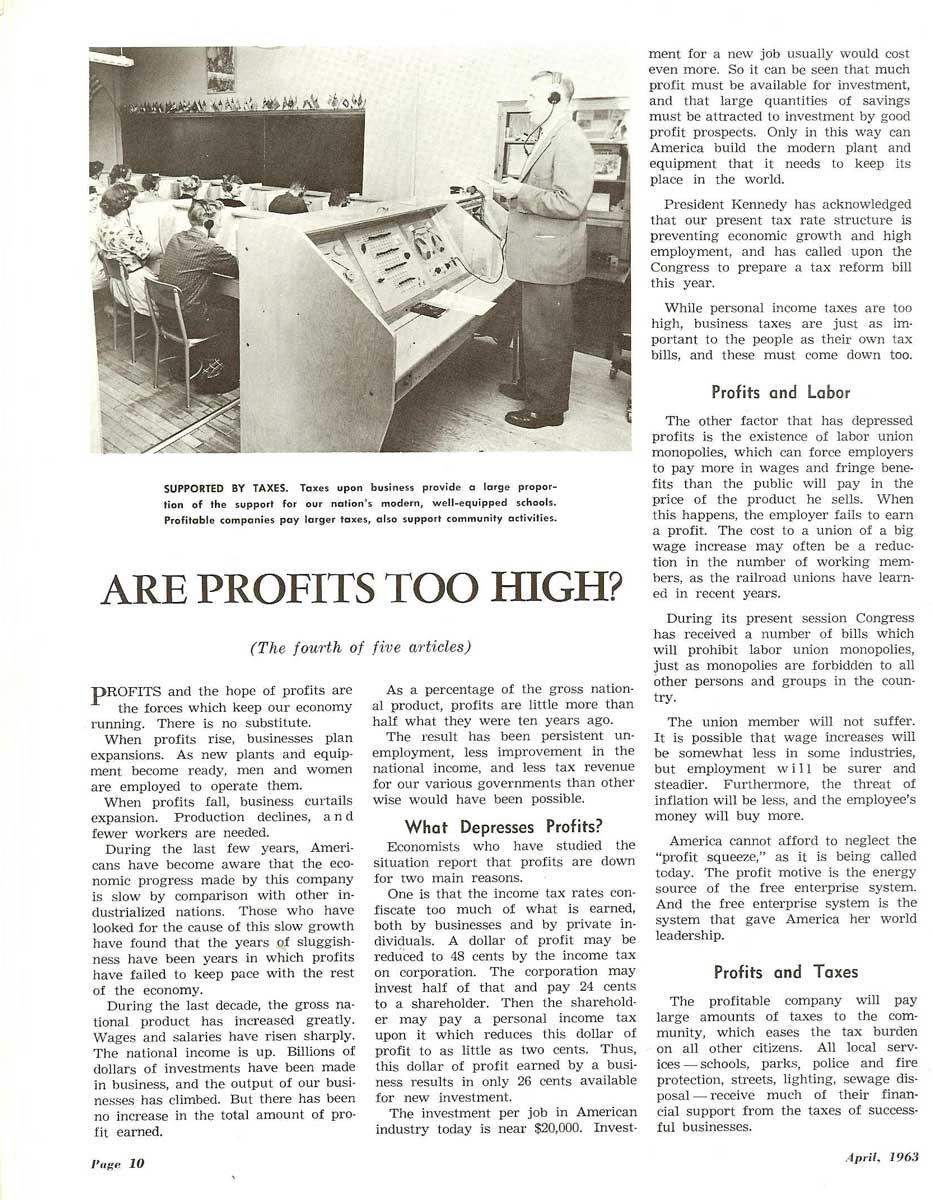 SUPPORTED BY TAXES. Taxes upon business provide a large proportion of the support for our nation's modern, well-equipped schools. Profitable companies pay larger taxes, also support community activities.

ARE PROFITS TOO HIGH?

(The fourth of five articles)

PROFITS and the hope of profits are the forces which keep our economy running. There is no substitute.

When profits rise, businesses plan expansions. As new plants and equipment become ready, men and women are employed to operate them.

When profits fall, business curtails expansion. Production declines, and fewer workers are needed.

During the last few years, Americans have become aware that the economic progress made by this company is slow by comparison with other industrialized nations. Those who have looked for the cause of this slow growth have found that the years of sluggishness have been years in which profits have failed to keep pace with the rest of the economy.

During the last decade, the gross national product has increased greatly. Wages and salaries have risen sharply. The national income is up. Billions of dollars of investments have been made in business, and the output of our businesses has climbed. But there has been no increase in the total amount of profit earned.

As a percentage of the gross national product, profits are little more than half what they were ten years ago.

The result has been persistent unemployment, less improvement in the national income, and less tax revenue for our various governments than other wise would have been possible.

What Depresses Profits?

Economists who have studied the situation report that profits are down for two main reasons.

One is that the income tax rates confiscate too much of what is earned, both by businesses and by private individuals. A dollar of profit may be reduced to 48 cents by the income tax on corporation. The corporation may invest half of that and pay 24 cents to a shareholder. Then the shareholder may pay a personal income tax upon it which reduces this dollar of profit to as little as two cents. Thus, this dollar of profit earned by a business results in only 26 cents available for new investment.

The investment per job in American industry today is near $20,000. Investment for a new job usually would cost even more. So it can be seen that much profit must be available for investment, and that large quantities of savings must be attracted to investment by good profit prospects. Only in this way can America build the modern plant and equipment that it needs to keep its place in the world.

President Kennedy has acknowledged that our present tax rate structure is preventing economic growth and high employment, and has called upon the Congress to prepare a tax reform bill this year.

While personal income taxes are too high, business taxes are just as important to the people as their own tax bills, and these must come down too.

Profits and Labor

The other factor that has depressed profits is the existence of labor union monopolies, which can force employers to pay more in wages and fringe benefits than the public will pay in the price of the product he sells. When this happens, the employer fails to earn a profit. The cost to a union of a big wage increase may often be a reduction in the number of working members, as the railroad unions have learned in recent years.

During its present session Congress has received a number of bills which will prohibit labor union monopolies, just as monopolies are forbidden to all other persons and groups in the country.

The union member will not suffer. It is possible that wage increases will be somewhat less in some industries, but employment will be surer and steadier. Furthermore, the threat of inflation will be less, and the employee's money will buy more.

America cannot afford to neglect the "profit squeeze," as it is being called today. The profit motive is the energy source of the free enterprise system. And the free enterprise system is the system that gave America her world leadership.

Profits and Taxes

The profitable company will pay large amounts of taxes to the community, which eases the tax burden on all other citizens. All local services — schools, parks, police and fire protection, streets, lighting, sewage disposal — receive much of their financial support from the taxes of successful businesses.

Page 10

April, 1963